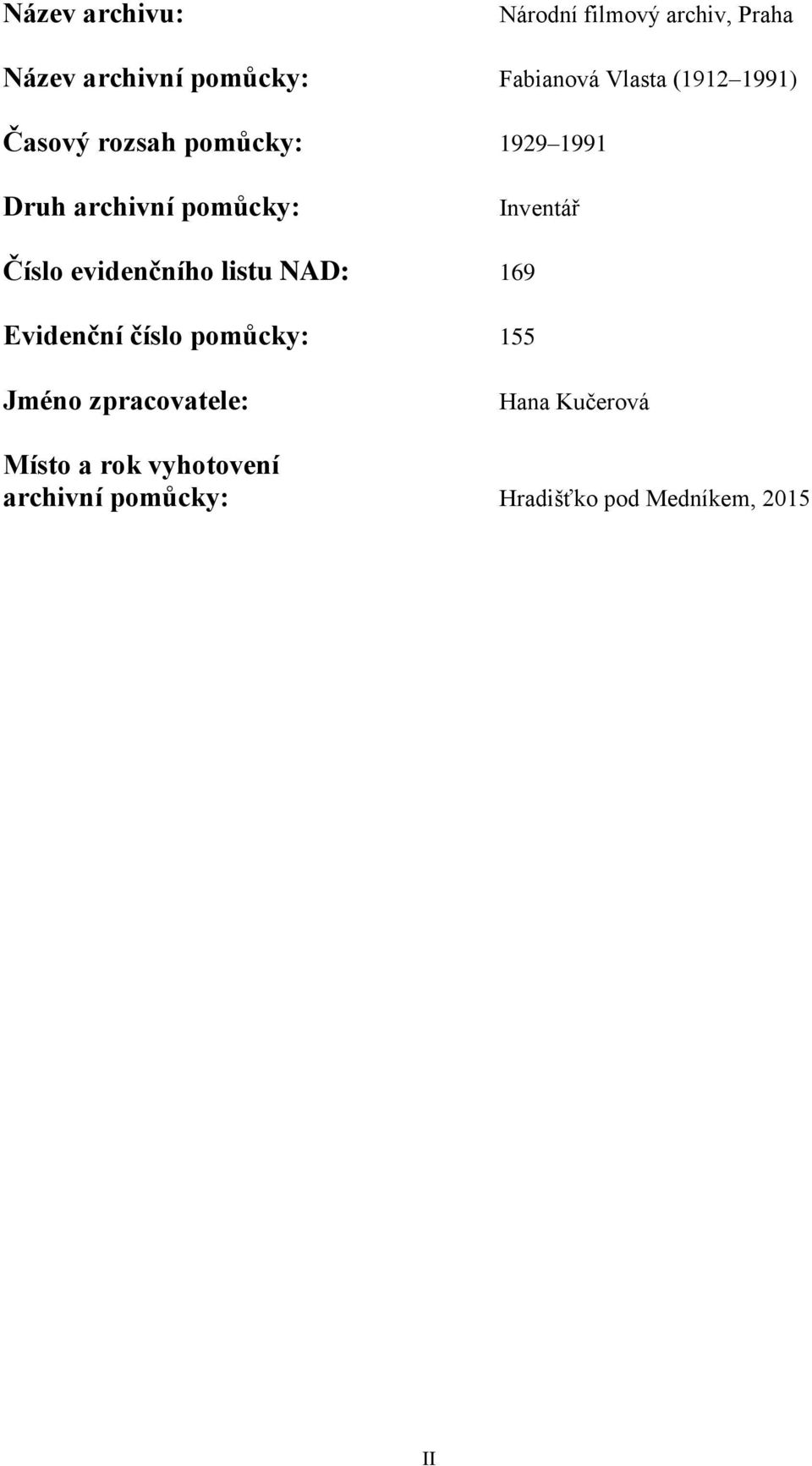 Název archivu: Národní filmový archiv, Praha

Název archivní pomůcky: Fabianová Vlasta (1912 1991)

Časový rozsah pomůcky: 1929 1991

Druh archivní pomůcky: Inventář

Číslo evidenčního listu NAD: 169

Evidenční číslo pomůcky: 155

Jméno zpracovatele: Hana Kučerová

Místo a rok vyhotovení archivní pomůcky: Hradišťko pod Medníkem, 2015

II